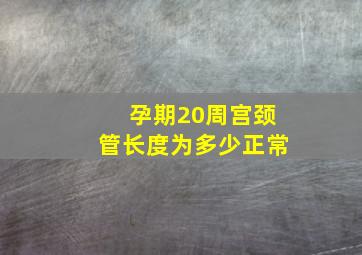 孕期20周宫颈管长度为多少正常